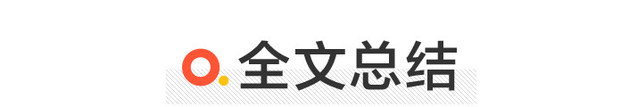 全文总结